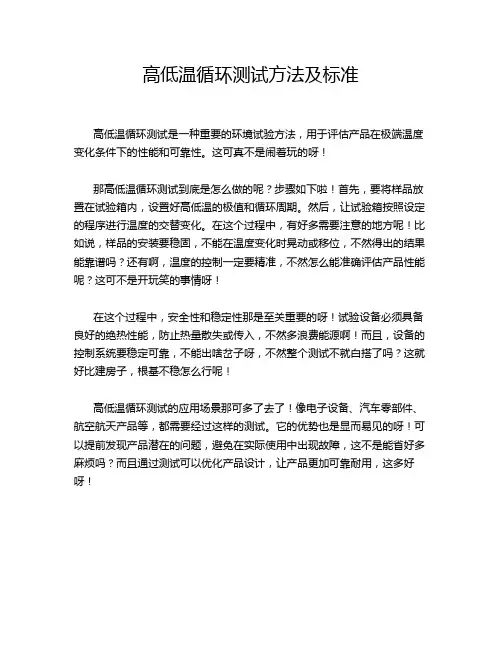 高低温循环测试方法及标准

高低温循环测试是一种重要的环境试验方法，用于评估产品在极端温度变化条件下的性能和可靠性。这可真不是闹着玩的呀！

那高低温循环测试到底是怎么做的呢？步骤如下啦！首先，要将样品放置在试验箱内，设置好高低温的极值和循环周期。然后，让试验箱按照设定的程序进行温度的交替变化。在这个过程中，有好多需要注意的地方呢！比如说，样品的安装要稳固，不能在温度变化时晃动或移位，不然得出的结果能靠谱吗？还有啊，温度的控制一定要精准，不然怎么能准确评估产品性能呢？这可不是开玩笑的事情呀！

在这个过程中，安全性和稳定性那是至关重要的呀！试验设备必须具备良好的绝热性能，防止热量散失或传入，不然多浪费能源啊！而且，设备的控制系统要稳定可靠，不能出啥岔子呀，不然整个测试不就白搭了吗？这就好比建房子，根基不稳怎么行呢！

高低温循环测试的应用场景那可多了去了！像电子设备、汽车零部件、航空航天产品等，都需要经过这样的测试。它的优势也是显而易见的呀！可以提前发现产品潜在的问题，避免在实际使用中出现故障，这不是能省好多麻烦吗？而且通过测试可以优化产品设计，让产品更加可靠耐用，这多好呀！